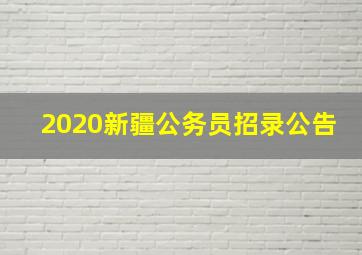 2020新疆公务员招录公告